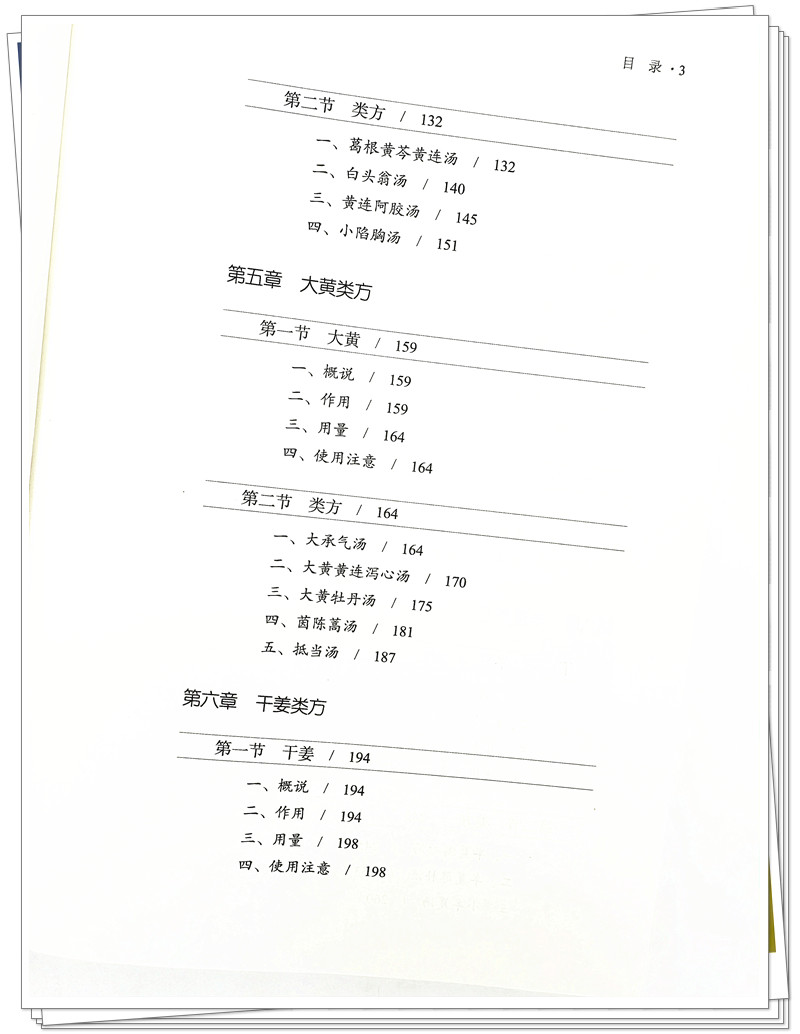 目 录 · 3

第二节 类方 / 132

一、葛根黄芩黄连汤 / 132
二、白头翁汤 / 140
三、黄连阿胶汤 / 145
四、小陷胸汤 / 151

第五章 大黄类方

第一节 大黄 / 159

一、概说 / 159
二、作用 / 159
三、用量 / 164
四、使用注意 / 164

第二节 类方 / 164

一、大承气汤 / 164
二、大黄黄连泻心汤 / 170
三、大黄牡丹汤 / 175
四、茵陈蒿汤 / 181
五、抵当汤 / 187

第六章 干姜类方

第一节 干姜 / 194

一、概说 / 194
二、作用 / 194
三、用量 / 198
四、使用注意 / 198